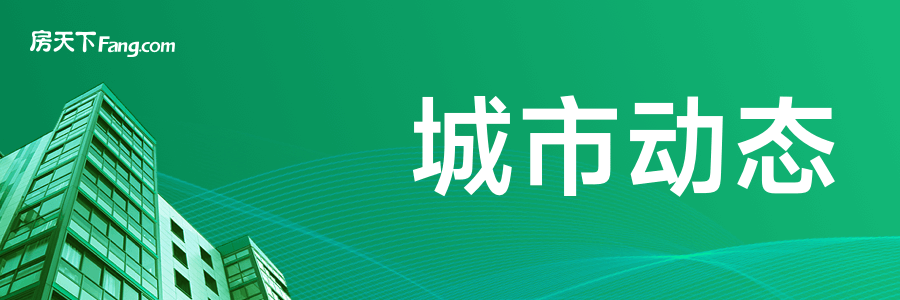 房天下Fang.com

城市动态